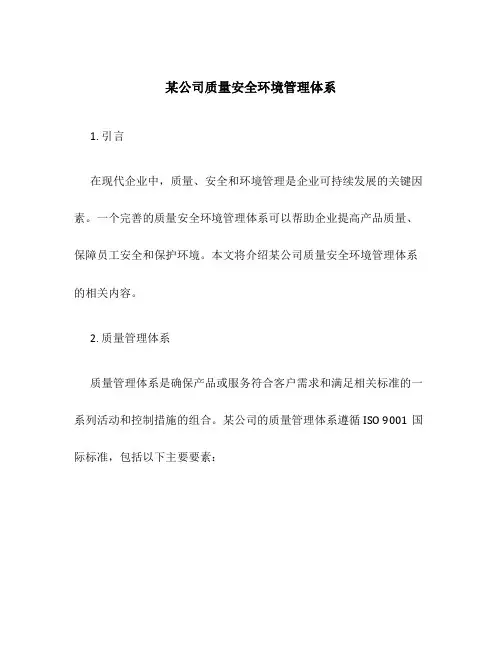 某公司质量安全环境管理体系

1. 引言

在现代企业中，质量、安全和环境管理是企业可持续发展的关键因素。一个完善的质量安全环境管理体系可以帮助企业提高产品质量、保障员工安全和保护环境。本文将介绍某公司质量安全环境管理体系的相关内容。

2. 质量管理体系

质量管理体系是确保产品或服务符合客户需求和满足相关标准的一系列活动和控制措施的组合。某公司的质量管理体系遵循 ISO 9001 国际标准，包括以下主要要素：